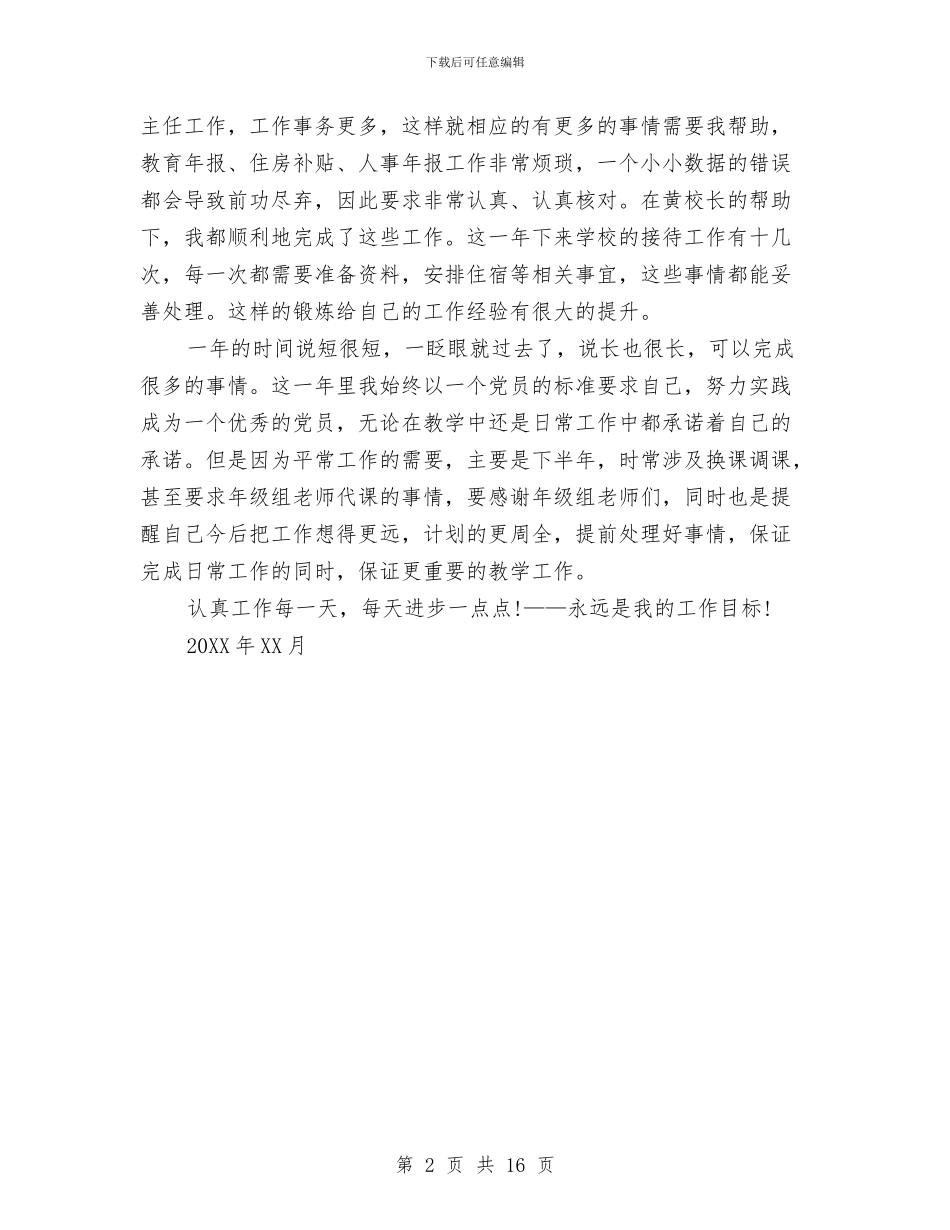 下载后可任意编辑

主任工作，工作事务更多，这样就相应的有更多的事情需要我帮助，教育年报、住房补贴、人事年报工作非常烦琐，一个小小数据的错误都会导致前功尽弃，因此要求非常认真、认真核对。在黄校长的帮助下，我都顺利地完成了这些工作。这一年下来学校的接待工作有十几次，每一次都需要准备资料，安排住宿等相关事宜，这些事情都能妥善处理。这样的锻炼给自己的工作经验有很大的提升。

一年的时间说短很短，一眨眼就过去了，说长也很长，可以完成很多的事情。这一年里我始终以一个党员的标准要求自己，努力实践成为一个优秀的党员，无论在教学中还是日常工作中都承诺着自己的承诺。但是因为平常工作的需要，主要是下半年，时常涉及换课调课，甚至要求年级组老师代课的事情，要感谢年级组老师们，同时也是提醒自己今后把工作想得更远，计划的更周全，提前处理好事情，保证完成日常工作的同时，保证更重要的教学工作。

认真工作每一天，每天进步一点点!——永远是我的工作目标!

20XX 年 XX 月

第 2 页 共 16 页